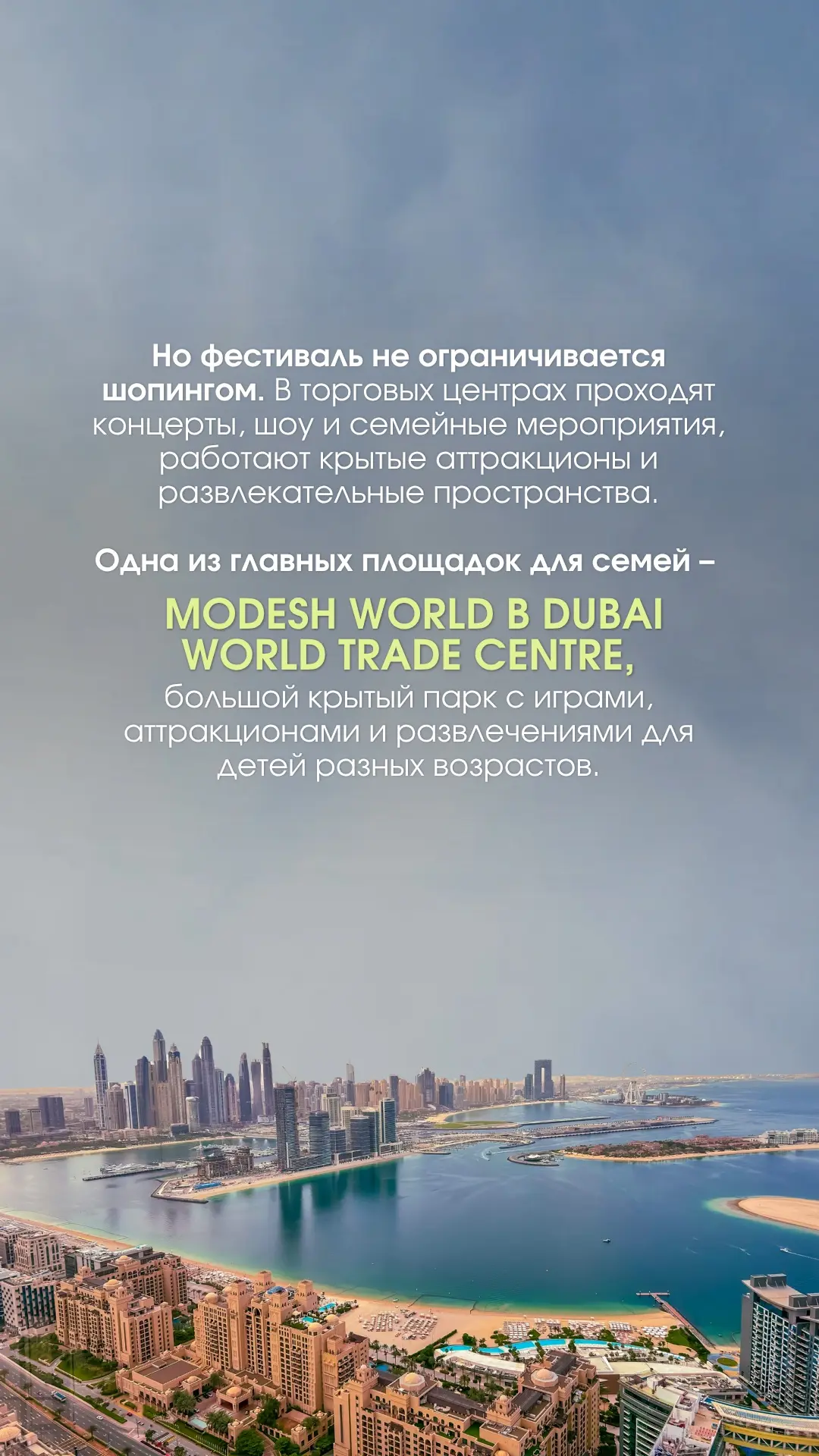 Но фестиваль не ограничивается шопингом. В торговых центрах проходят концерты, шоу и семейные мероприятия, работают крытые аттракционы и развлекательные пространства.

Одна из главных площадок для семей –

MODESH WORLD В DUBAI WORLD TRADE CENTRE,

большой крытый парк с играми, аттракционами и развлечениями для детей разных возрастов.